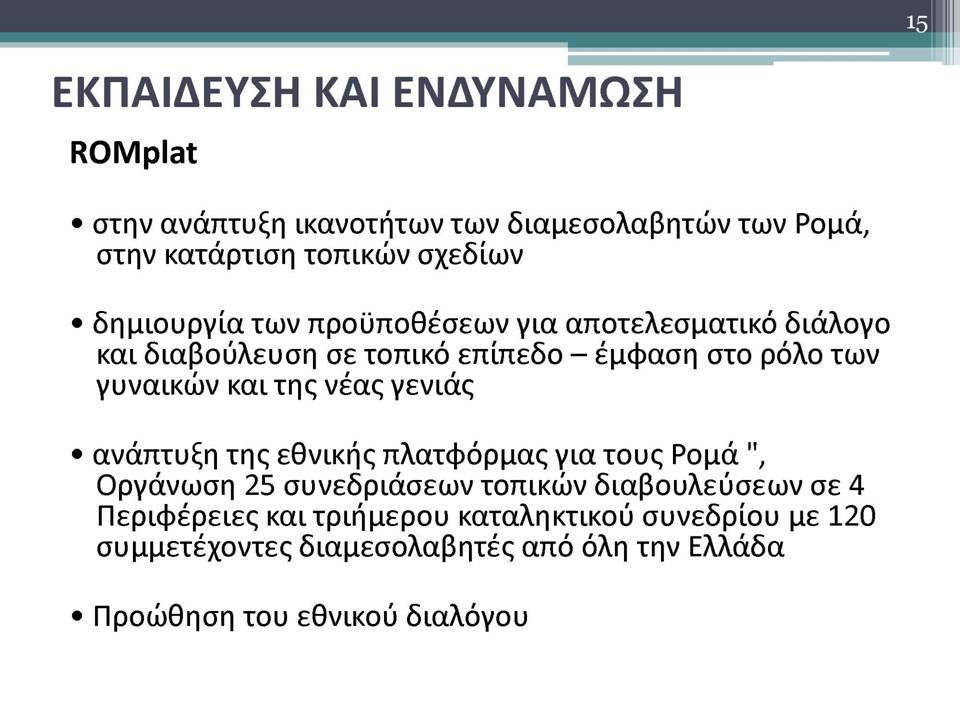 15

ΕΚΠΑΙΔΕΥΣΗ ΚΑΙ ΕΝΔΥΝΑΜΩΣΗ

ROMplat

• στην ανάπτυξη ικανοτήτων των διαμεσολαβητών των Ρομά, στην κατάρτιση τοπικών σχεδίων

• δημιουργία των προϋποθέσεων για αποτελεσματικό διάλογο και διαβούλευση σε τοπικό επίπεδο – έμφαση στο ρόλο των γυναικών και της νέας γενιάς

• ανάπτυξη της εθνικής πλατφόρμας για τους Ρομά ", Οργάνωση 25 συνεδριάσεων τοπικών διαβουλεύσεων σε 4 Περιφέρειες και τριήμερου καταληκτικού συνεδρίου με 120 συμμετέχοντες διαμεσολαβητές από όλη την Ελλάδα

• Προώθηση του εθνικού διαλόγου